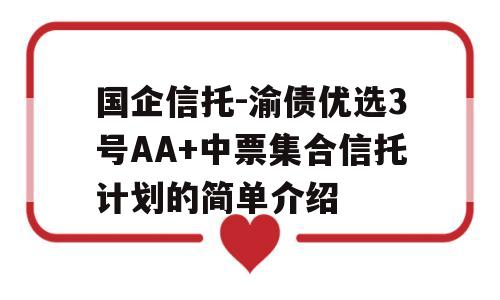 国企信托-渝债优选3号AA+中票集合信托计划的简单介绍